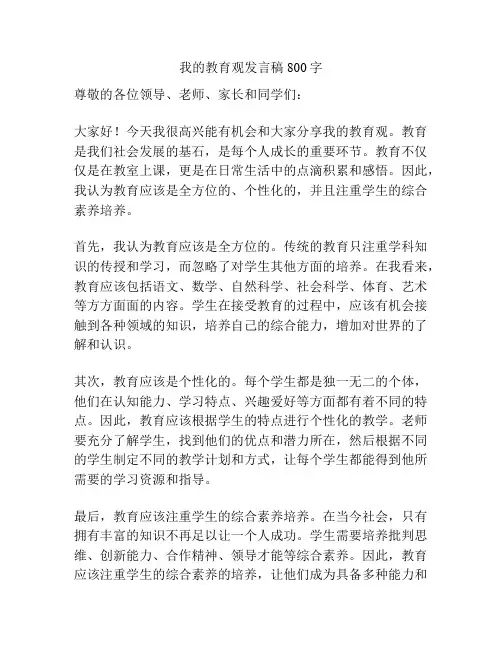 我的教育观发言稿800字

尊敬的各位领导、老师、家长和同学们：

大家好！今天我很高兴能有机会和大家分享我的教育观。教育是我们社会发展的基石，是每个人成长的重要环节。教育不仅仅是在教室上课，更是在日常生活中的点滴积累和感悟。因此，我认为教育应该是全方位的、个性化的，并且注重学生的综合素养培养。

首先，我认为教育应该是全方位的。传统的教育只注重学科知识的传授和学习，而忽略了对学生其他方面的培养。在我看来，教育应该包括语文、数学、自然科学、社会科学、体育、艺术等方方面面的内容。学生在接受教育的过程中，应该有机会接触到各种领域的知识，培养自己的综合能力，增加对世界的了解和认识。

其次，教育应该是个性化的。每个学生都是独一无二的个体，他们在认知能力、学习特点、兴趣爱好等方面都有着不同的特点。因此，教育应该根据学生的特点进行个性化的教学。老师要充分了解学生，找到他们的优点和潜力所在，然后根据不同的学生制定不同的教学计划和方式，让每个学生都能得到他所需要的学习资源和指导。

最后，教育应该注重学生的综合素养培养。在当今社会，只有拥有丰富的知识不再足以让一个人成功。学生需要培养批判思维、创新能力、合作精神、领导才能等综合素养。因此，教育应该注重学生的综合素养的培养，让他们成为具备多种能力和